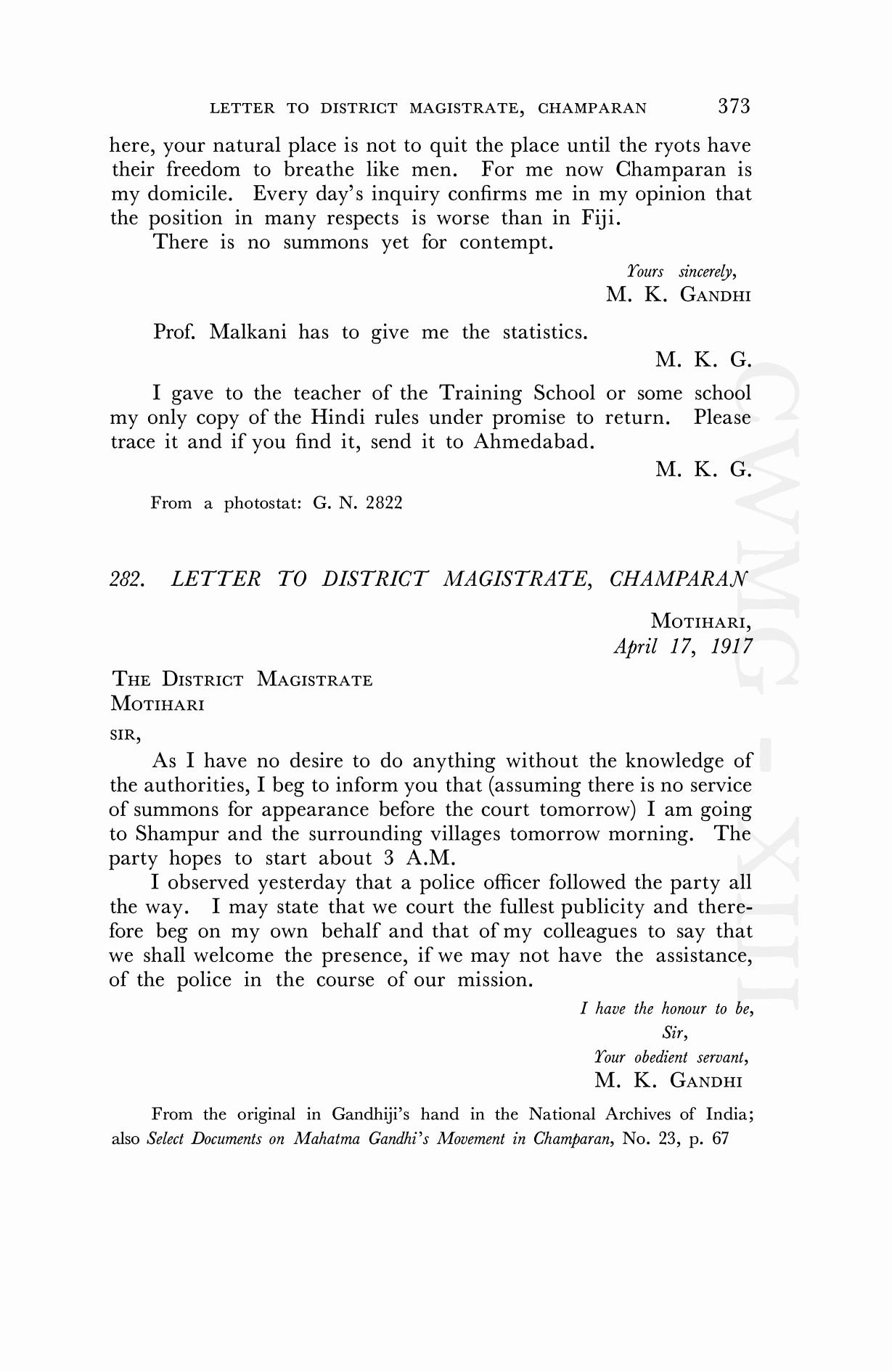 LETTER TO DISTRICT MAGISTRATE, CHAMPARAN 373

here, your natural place is not to quit the place until the ryots have their freedom to breathe like men. For me now Champaran is my domicile. Every day's inquiry confirms me in my opinion that the position in many respects is worse than in Fiji.

There is no summons yet for contempt.

Yours sincerely,
M. K. GANDHI

Prof. Malkani has to give me the statistics.

M. K. G.

I gave to the teacher of the Training School or some school my only copy of the Hindi rules under promise to return. Please trace it and if you find it, send it to Ahmedabad.

M. K. G.

From a photostat: G. N. 2822

282. LETTER TO DISTRICT MAGISTRATE, CHAMPARAN

MOTIHARI,
April 17, 1917

THE DISTRICT MAGISTRATE
MOTIHARI

SIR,

As I have no desire to do anything without the knowledge of the authorities, I beg to inform you that (assuming there is no service of summons for appearance before the court tomorrow) I am going to Shampur and the surrounding villages tomorrow morning. The party hopes to start about 3 A.M.

I observed yesterday that a police officer followed the party all the way. I may state that we court the fullest publicity and therefore beg on my own behalf and that of my colleagues to say that we shall welcome the presence, if we may not have the assistance, of the police in the course of our mission.

I have the honour to be,
Sir,
Your obedient servant,
M. K. GANDHI

From the original in Gandhiji's hand in the National Archives of India; also Select Documents on Mahatma Gandhi's Movement in Champaran, No. 23, p. 67

CWMG - XIII